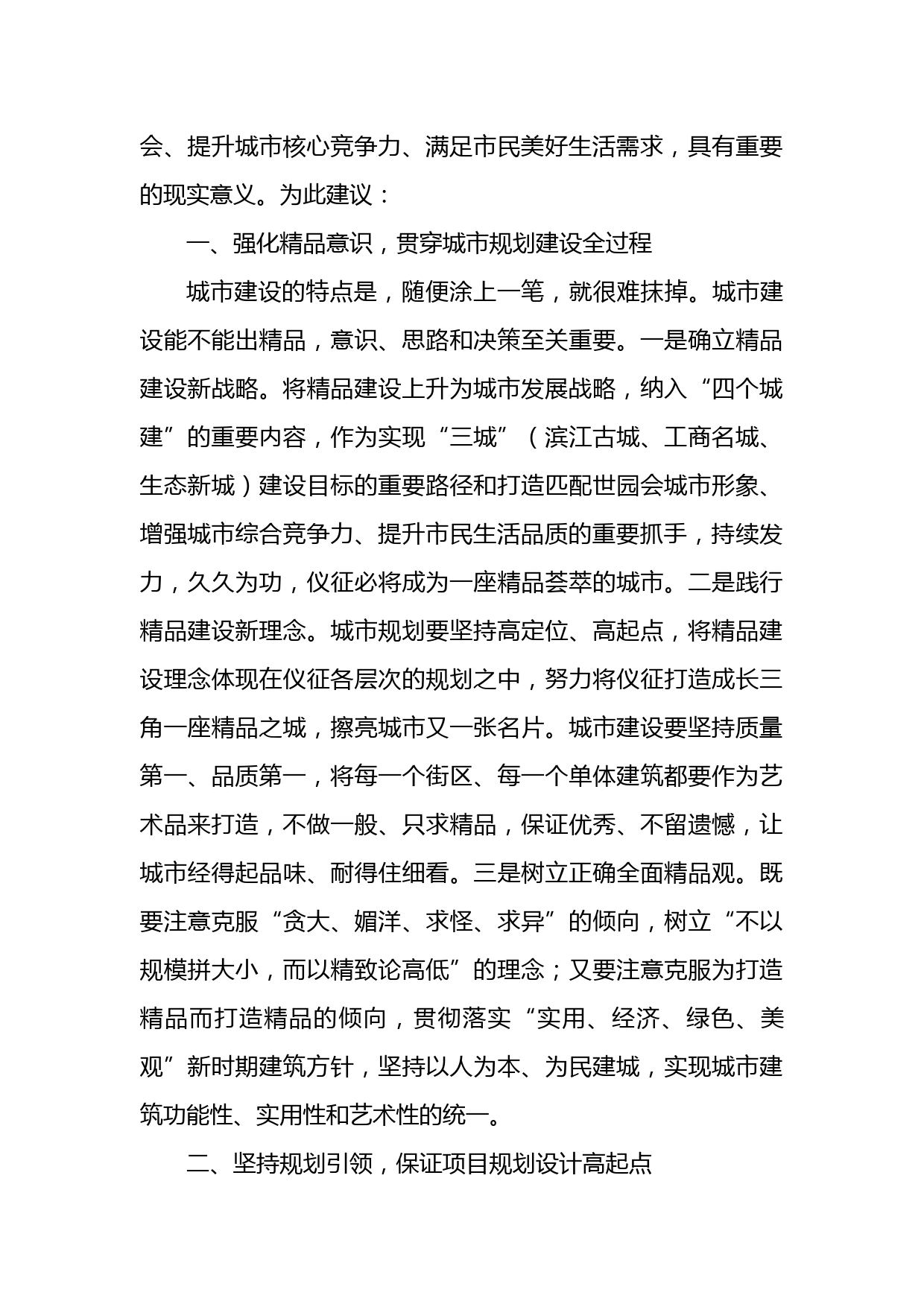 会、提升城市核心竞争力、满足市民美好生活需求，具有重要的现实意义。为此建议：

一、强化精品意识，贯穿城市规划建设全过程

城市建设的特点是，随便涂上一笔，就很难抹掉。城市建设能不能出精品，意识、思路和决策至关重要。一是确立精品建设新战略。将精品建设上升为城市发展战略，纳入“四个城建”的重要内容，作为实现“三城”（滨江古城、工商名城、生态新城）建设目标的重要路径和打造匹配世园会城市形象、增强城市综合竞争力、提升市民生活品质的重要抓手，持续发力，久久为功，仪征必将成为一座精品荟萃的城市。二是践行精品建设新理念。城市规划要坚持高定位、高起点，将精品建设理念体现在仪征各层次的规划之中，努力将仪征打造成长三角一座精品之城，擦亮城市又一张名片。城市建设要坚持质量第一、品质第一，将每一个街区、每一个单体建筑都要作为艺术品来打造，不做一般、只求精品，保证优秀、不留遗憾，让城市经得起品味、耐得住细看。三是树立正确全面精品观。既要注意克服“贪大、媚洋、求怪、求异”的倾向，树立“不以规模拼大小，而以精致论高低”的理念；又要注意克服为打造精品而打造精品的倾向，贯彻落实“实用、经济、绿色、美观”新时期建筑方针，坚持以人为本、为民建城，实现城市建筑功能性、实用性和艺术性的统一。

二、坚持规划引领，保证项目规划设计高起点